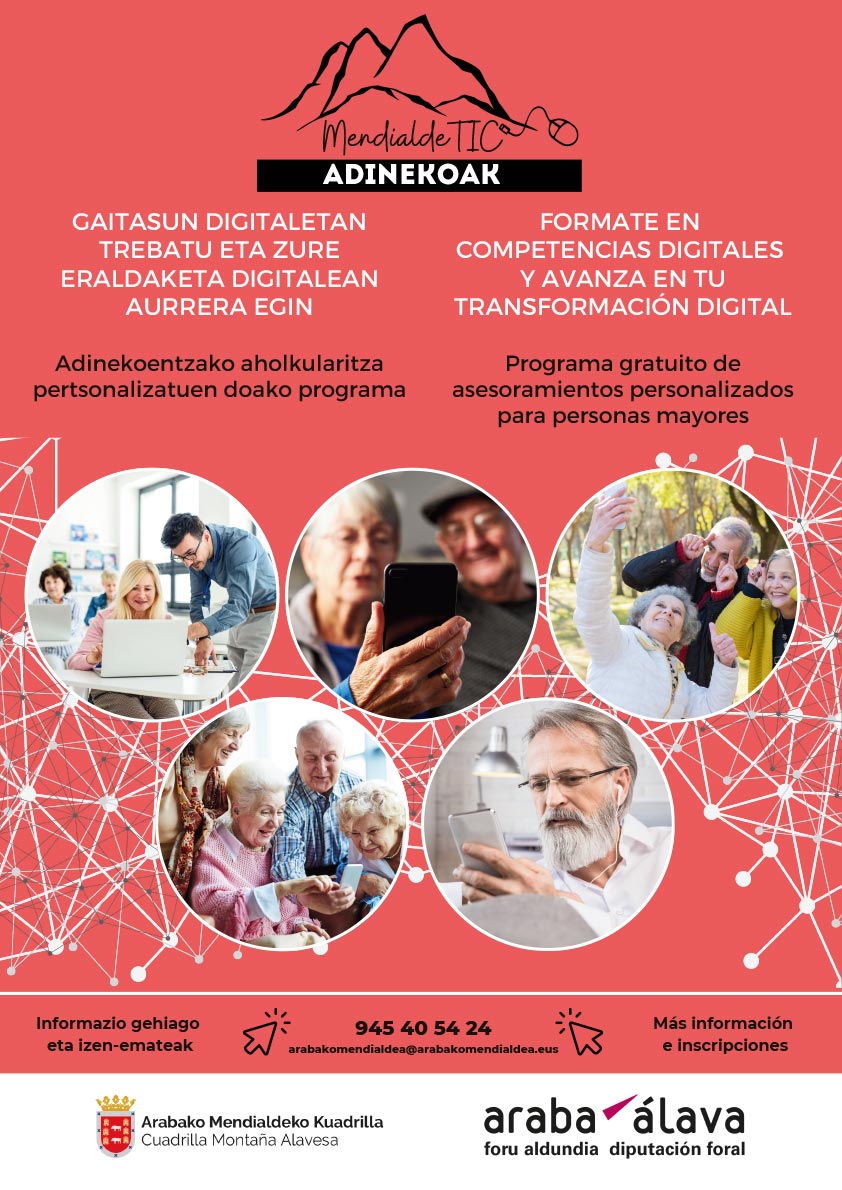 MendialdeTIC

ADINEKOAK

GAITASUN DIGITALETAN TREBATU ETA ZURE ERALDAKETA DIGITALEAN AURRERA EGIN

Adinekoentzako aholkularitza pertsonalizatuen doako programa

FORMATE EN COMPETENCIAS DIGITALES Y AVANZA EN TU TRANSFORMACIÓN DIGITAL

Programa gratuito de asesoramientos personalizados para personas mayores

Informazio gehiago eta izen-emateak

945 40 54 24
arabakomendialdea@arabakomendialdea.eus

Más información e inscripciones

Arabako Mendialdeko Kuadrilla
Cuadrilla Montaña Alavesa

araba álava
foru aldundia diputación foral